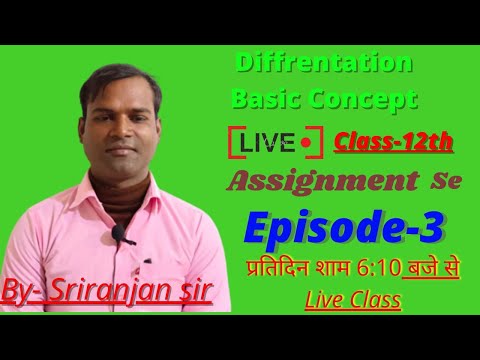 Diffrentation
Basic Concept

LIVE

Class-12th

Assignment Se

Episode-3

प्रतिदिन शाम 6:10 बजे से

Live Class

By- Sriranjan sir